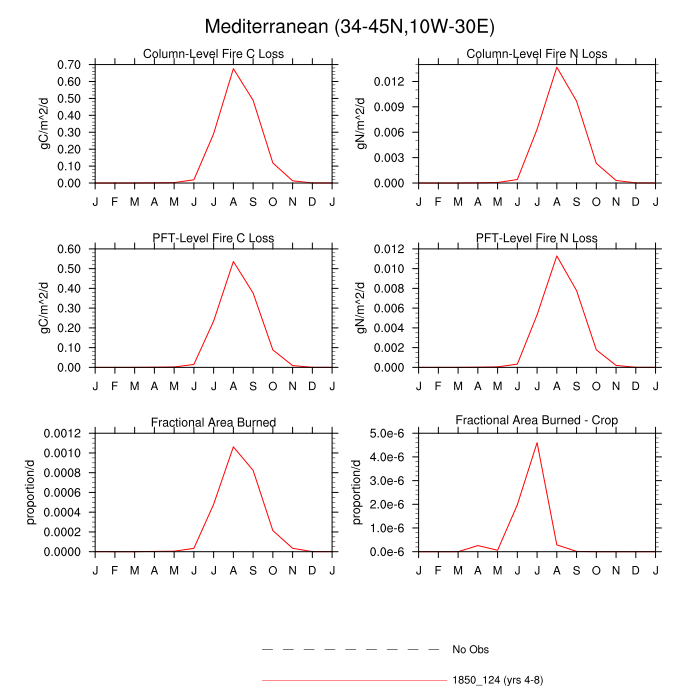 Mediterranean (34-45N,10W-30E)

Column-Level Fire C Loss

gC/m^2/d

0.70
0.60
0.50
0.40
0.30
0.20
0.10
0.00

J F M A M J J A S O N D J

Column-Level Fire N Loss

gN/m^2/d

0.012
0.009
0.006
0.003
0.000

J F M A M J J A S O N D J

PFT-Level Fire C Loss

gC/m^2/d

0.60
0.50
0.40
0.30
0.20
0.10
0.00

J F M A M J J A S O N D J

PFT-Level Fire N Loss

gN/m^2/d

0.012
0.010
0.008
0.006
0.004
0.002
0.000

J F M A M J J A S O N D J

Fractional Area Burned

proportion/d

0.0012
0.0010
0.0008
0.0006
0.0004
0.0002
0.0000

J F M A M J J A S O N D J

Fractional Area Burned - Crop

proportion/d

5.0e-6
4.0e-6
3.0e-6
2.0e-6
1.0e-6
0.0e-6

J F M A M J J A S O N D J

No Obs

1850_124 (yrs 4-8)